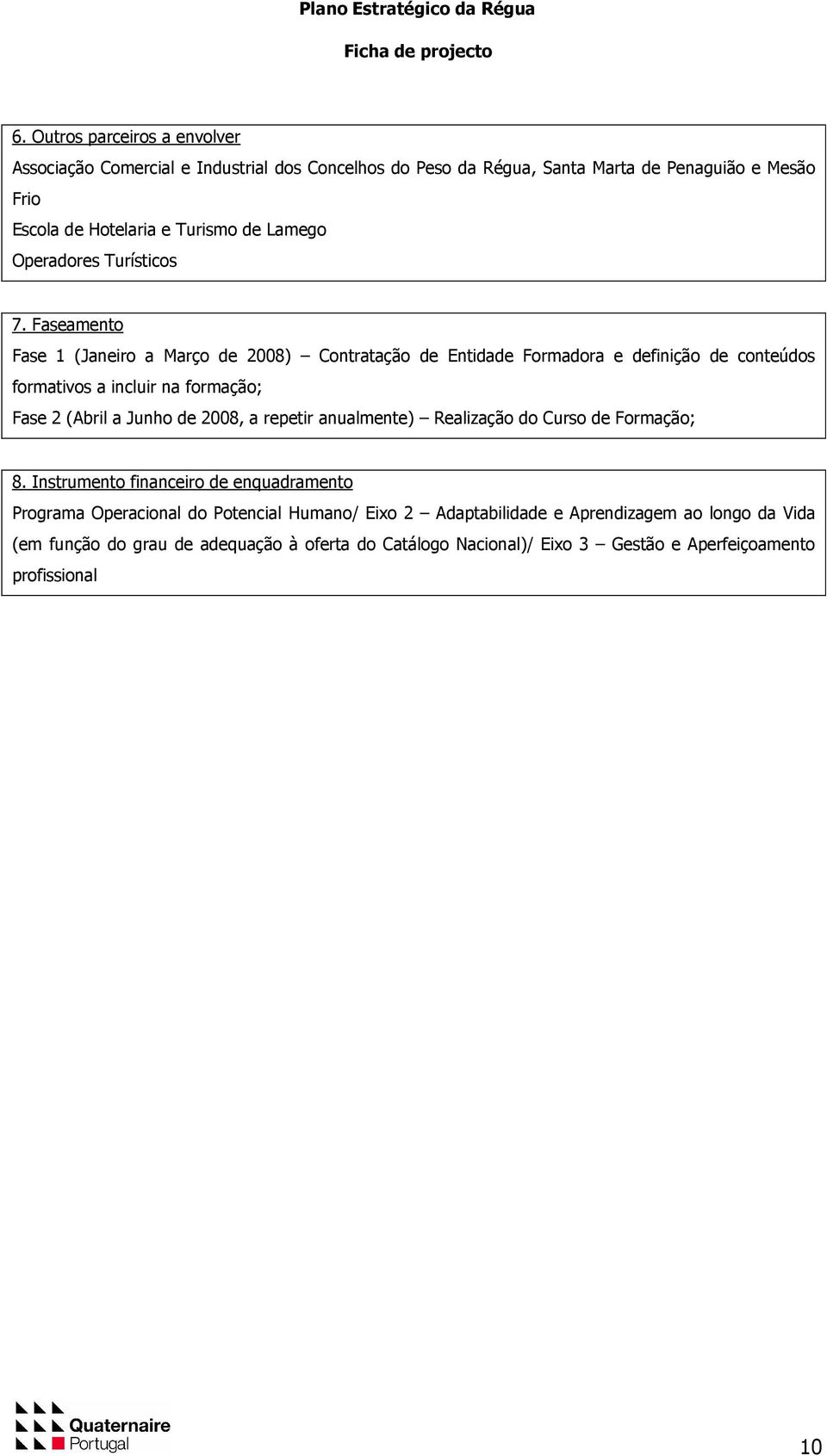 Plano Estratégico da Régua

Ficha de projecto

6. Outros parceiros a envolver

Associação Comercial e Industrial dos Concelhos do Peso da Régua, Santa Marta de Penaguião e Mesão Frio

Escola de Hotelaria e Turismo de Lamego

Operadores Turísticos

7. Faseamento

Fase 1 (Janeiro a Março de 2008) – Contratação de Entidade Formadora e definição de conteúdos formativos a incluir na formação;

Fase 2 (Abril a Junho de 2008, a repetir anualmente) – Realização do Curso de Formação;

8. Instrumento financeiro de enquadramento

Programa Operacional do Potencial Humano/ Eixo 2 – Adaptabilidade e Aprendizagem ao longo da Vida (em função do grau de adequação à oferta do Catálogo Nacional)/ Eixo 3 – Gestão e Aperfeiçoamento profissional

Quaternaire Portugal

10